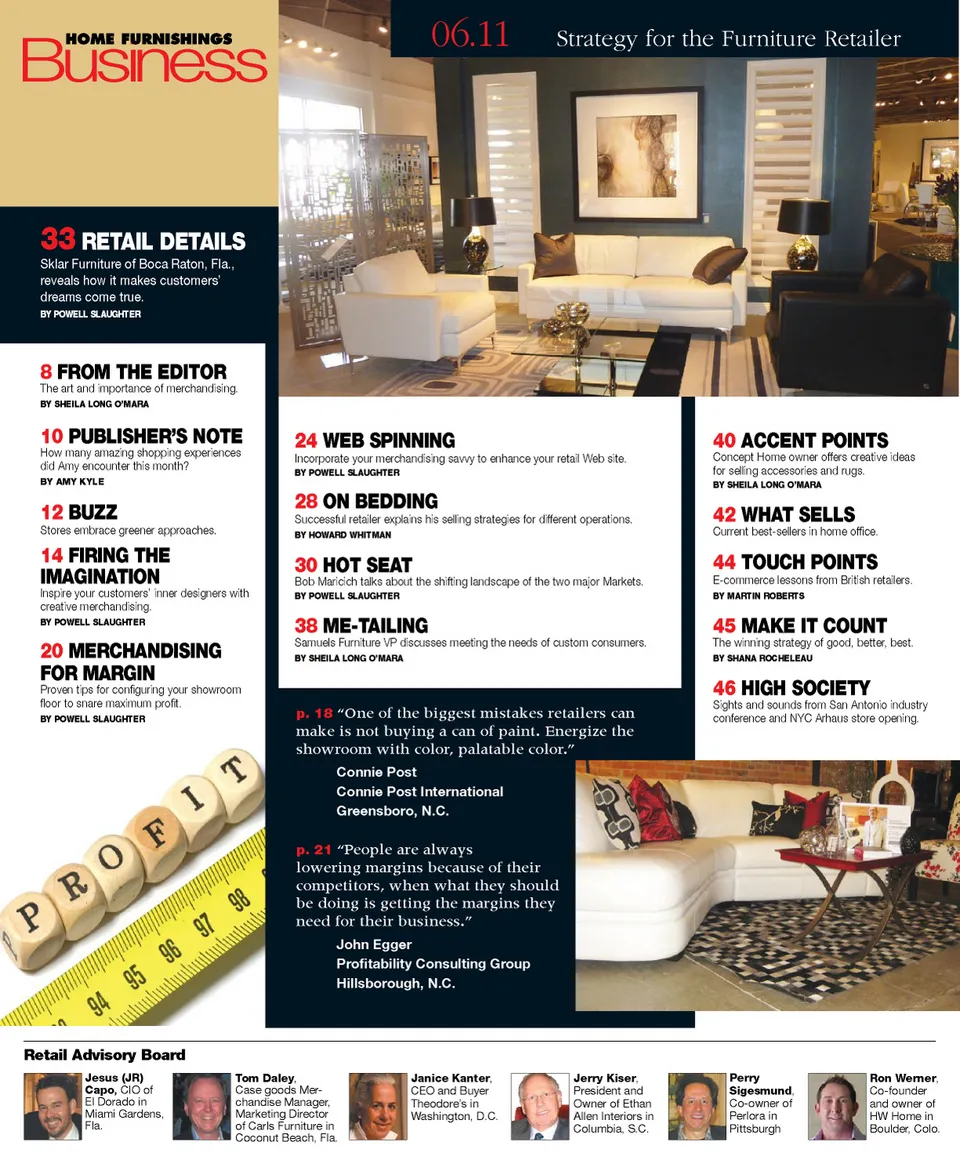 HOME FURNISHINGS
Business

06.11 Strategy for the Furniture Retailer

33 RETAIL DETAILS
Sklar Furniture of Boca Raton, Fla., reveals how it makes customers' dreams come true.
BY POWELL SLAUGHTER

8 FROM THE EDITOR
The art and importance of merchandising.
BY SHEILA LONG O'MARA

10 PUBLISHER'S NOTE
How many amazing shopping experiences did Amy encounter this month?
BY AMY KYLE

12 BUZZ
Stores embrace greener approaches.

14 FIRING THE IMAGINATION
Inspire your customers' inner designers with creative merchandising.
BY POWELL SLAUGHTER

20 MERCHANDISING FOR MARGIN
Proven tips for configuring your showroom floor to snare maximum profit.
BY POWELL SLAUGHTER

24 WEB SPINNING
Incorporate your merchandising savvy to enhance your retail Web site.
BY POWELL SLAUGHTER

28 ON BEDDING
Successful retailer explains his selling strategies for different operations.
BY HOWARD WHITMAN

30 HOT SEAT
Bob Maricich talks about the shifting landscape of the two major Markets.
BY POWELL SLAUGHTER

38 ME-TAILING
Samuels Furniture VP discusses meeting the needs of custom consumers.
BY SHEILA LONG O'MARA

40 ACCENT POINTS
Concept Home owner offers creative ideas for selling accessories and rugs.
BY SHEILA LONG O'MARA

42 WHAT SELLS
Current best-sellers in home office.

44 TOUCH POINTS
E-commerce lessons from British retailers.
BY MARTIN ROBERTS

45 MAKE IT COUNT
The winning strategy of good, better, best.
BY SHANA ROCHELEAU

46 HIGH SOCIETY
Sights and sounds from San Antonio industry conference and NYC Arhaus store opening.

p. 18 "One of the biggest mistakes retailers can make is not buying a can of paint. Energize the showroom with color, palatable color."
Connie Post
Connie Post International
Greensboro, N.C.

p. 21 "People are always lowering margins because of their competitors, when what they should be doing is getting the margins they need for their business."
John Egger
Profitability Consulting Group
Hillsborough, N.C.

PROFIT
94 95 96 97 98

Retail Advisory Board

Jesus (JR) Capo, CIO of El Dorado in Miami Gardens, Fla.

Tom Daley, Case goods Merchandise Manager, Marketing Director of Carls Furniture in Coconut Beach, Fla.

Janice Kanter, CEO and Buyer Theodore's in Washington, D.C.

Jerry Kiser, President and Owner of Ethan Allen Interiors in Columbia, S.C.

Perry Sigesmund, Co-owner of Perlora in Pittsburgh

Ron Werner, Co-founder and owner of HW Home in Boulder, Colo.